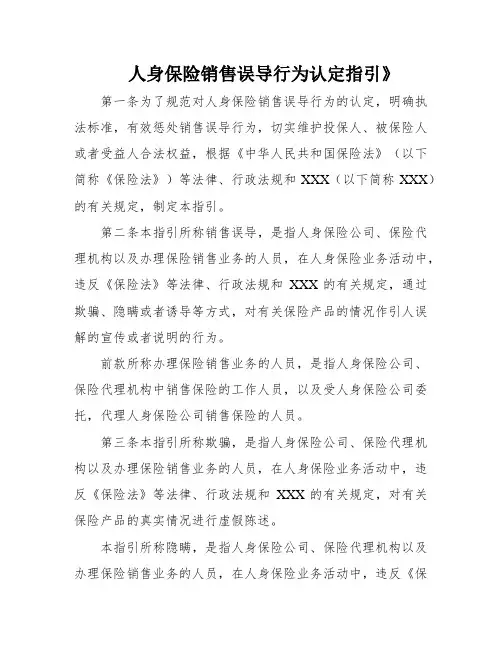 人身保险销售误导行为认定指引》

第一条为了规范对人身保险销售误导行为的认定，明确执法标准，有效惩处销售误导行为，切实维护投保人、被保险人或者受益人合法权益，根据《中华人民共和国保险法》（以下简称《保险法》）等法律、行政法规和 XXX（以下简称 XXX）的有关规定，制定本指引。

第二条本指引所称销售误导，是指人身保险公司、保险代理机构以及办理保险销售业务的人员，在人身保险业务活动中，违反《保险法》等法律、行政法规和 XXX 的有关规定，通过欺骗、隐瞒或者诱导等方式，对有关保险产品的情况作引人误解的宣传或者说明的行为。

前款所称办理保险销售业务的人员，是指人身保险公司、保险代理机构中销售保险的工作人员，以及受人身保险公司委托，代理人身保险公司销售保险的人员。

第三条本指引所称欺骗，是指人身保险公司、保险代理机构以及办理保险销售业务的人员，在人身保险业务活动中，违反《保险法》等法律、行政法规和 XXX 的有关规定，对有关保险产品的真实情况进行虚假陈述。

本指引所称隐瞒，是指人身保险公司、保险代理机构以及办理保险销售业务的人员，在人身保险业务活动中，违反《保